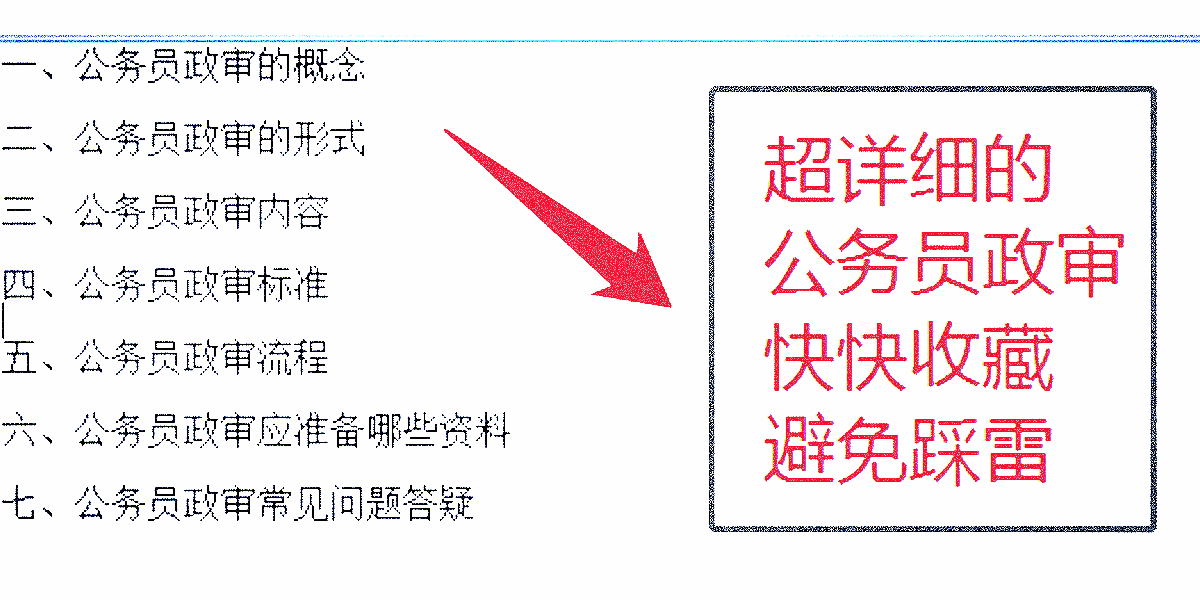 一、公务员政审的概念

二、公务员政审的形式

三、公务员政审内容

四、公务员政审标准

五、公务员政审流程

六、公务员政审应准备哪些资料

七、公务员政审常见问题答疑

超详细的
公务员政审
快快收藏
避免踩雷